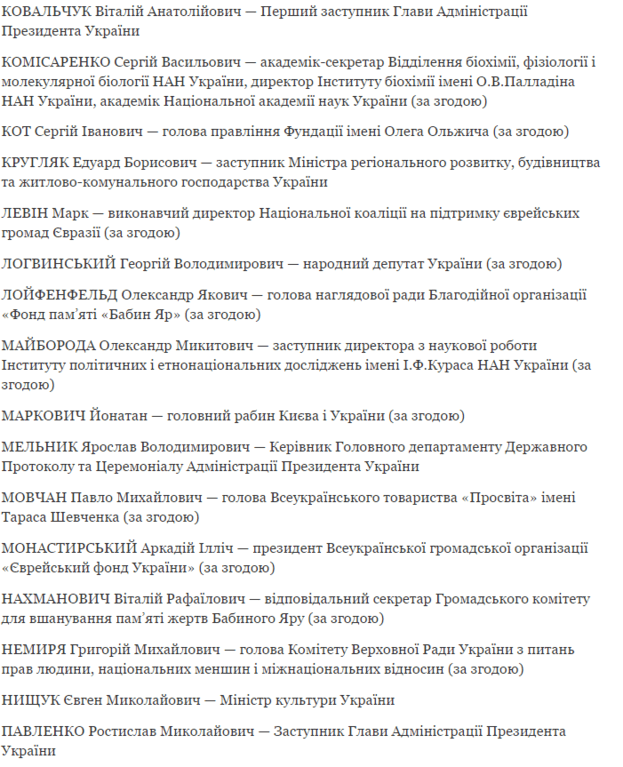 КОВАЛЬЧУК Віталій Анатолійович — Перший заступник Глави Адміністрації Президента України

КОМІСАРЕНКО Сергій Васильович — академік-секретар Відділення біохімії, фізіології і молекулярної біології НАН України, директор Інституту біохімії імені О.В.Палладіна НАН України, академік Національної академії наук України (за згодою)

КОТ Сергій Іванович — голова правління Фундації імені Олега Ольжича (за згодою)

КРУГЛЯК Едуард Борисович — заступник Міністра регіонального розвитку, будівництва та житлово-комунального господарства України

ЛЕВІН Марк — виконавчий директор Національної коаліції на підтримку єврейських громад Євразії (за згодою)

ЛОГВИНСЬКИЙ Георгій Володимирович — народний депутат України (за згодою)

ЛОЙФЕНФЕЛЬД Олександр Якович — голова наглядової ради Благодійної організації «Фонд пам'яті «Бабин Яр» (за згодою)

МАЙБОРОДА Олександр Микитович — заступник директора з наукової роботи Інституту політичних і етнонаціональних досліджень імені І.Ф.Кураса НАН України (за згодою)

МАРКОВИЧ Йонатан — головний рабин Києва і України (за згодою)

МЕЛЬНИК Ярослав Володимирович — Керівник Головного департаменту Державного Протоколу та Церемоніалу Адміністрації Президента України

МОВЧАН Павло Михайлович — голова Всеукраїнського товариства «Просвіта» імені Тараса Шевченка (за згодою)

МОНАСТИРСЬКИЙ Аркадій Ілліч — президент Всеукраїнської громадської організації «Єврейський фонд України» (за згодою)

НАХМАНОВИЧ Віталій Рафаїлович — відповідальний секретар Громадського комітету для вшанування пам'яті жертв Бабиного Яру (за згодою)

НЕМИРЯ Григорій Михайлович — голова Комітету Верховної Ради України з питань прав людини, національних меншин і міжнаціональних відносин (за згодою)

НИЩУК Євген Миколайович — Міністр культури України

ПАВЛЕНКО Ростислав Миколайович — Заступник Глави Адміністрації Президента України